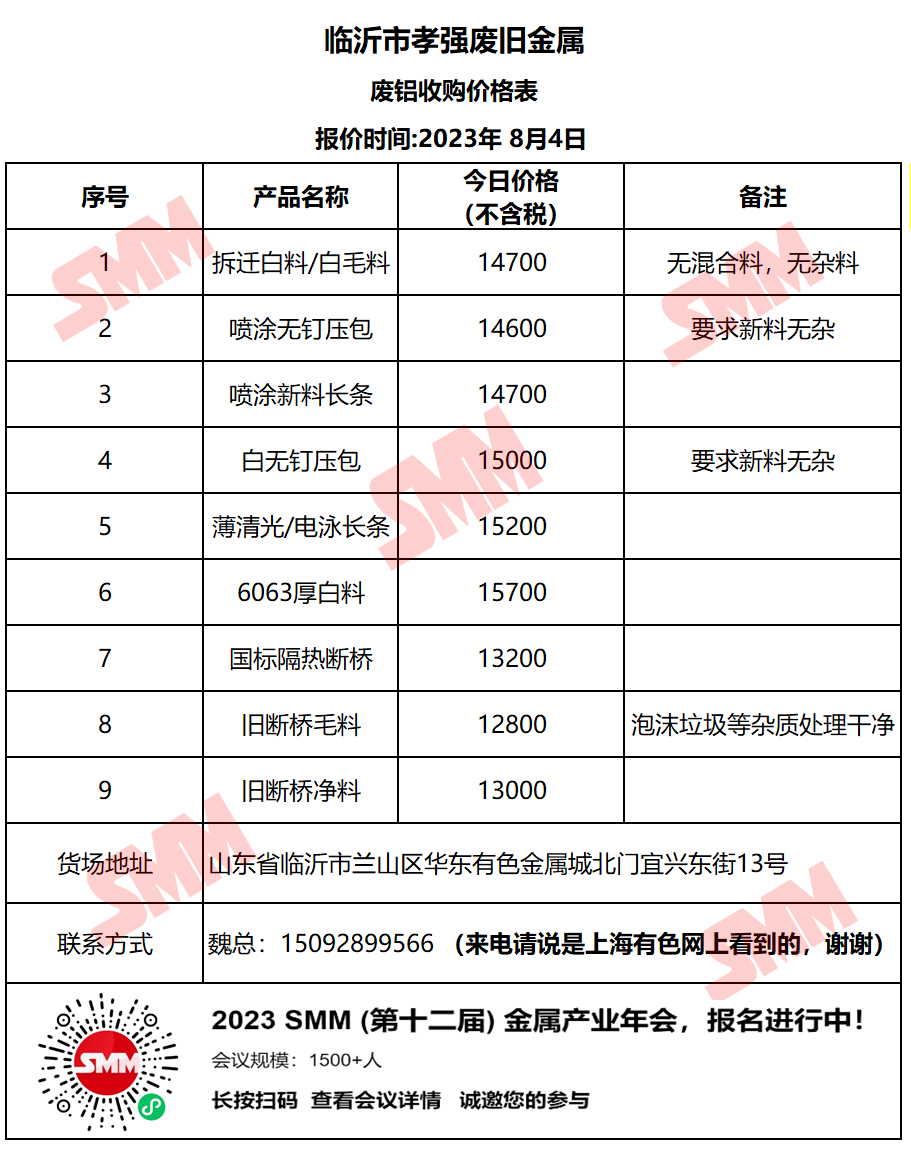 临沂市孝强废旧金属

废铝收购价格表

报价时间:2023年 8月4日

| 序号 | 产品名称 | 今日价格（不含税） | 备注 |
|---|---|---|---|
| 1 | 拆迁白料/白毛料 | 14700 | 无混合料，无杂料 |
| 2 | 喷涂无钉压包 | 14600 | 要求新料无杂 |
| 3 | 喷涂新料长条 | 14700 | |
| 4 | 白无钉压包 | 15000 | 要求新料无杂 |
| 5 | 薄清光/电泳长条 | 15200 | |
| 6 | 6063厚白料 | 15700 | |
| 7 | 国标隔热断桥 | 13200 | |
| 8 | 旧断桥毛料 | 12800 | 泡沫垃圾等杂质处理干净 |
| 9 | 旧断桥净料 | 13000 | |
| 货场地址 | 山东省临沂市兰山区华东有色金属城北门宜兴东街13号 | | |
| 联系方式 | 魏总：15092899566 （来电请说是上海有色网上看到的，谢谢） | | |

2023 SMM (第十二届) 金属产业年会，报名进行中！

会议规模：1500+人

长按扫码 查看会议详情 诚邀您的参与

SMM